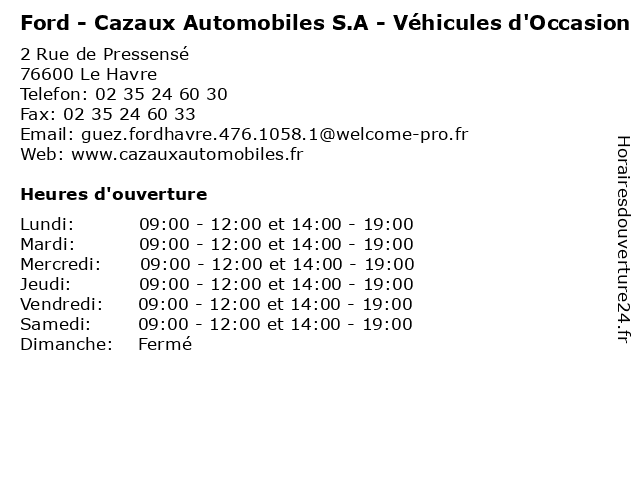 Ford - Cazaux Automobiles S.A - Véhicules d'Occasion

2 Rue de Pressensé
76600 Le Havre
Telefon: 02 35 24 60 30
Fax: 02 35 24 60 33
Email: guez.fordhavre.476.1058.1@welcome-pro.fr
Web: www.cazauxautomobiles.fr

Heures d'ouverture

| | |
|---|---|
| Lundi: | 09:00 - 12:00 et 14:00 - 19:00 |
| Mardi: | 09:00 - 12:00 et 14:00 - 19:00 |
| Mercredi: | 09:00 - 12:00 et 14:00 - 19:00 |
| Jeudi: | 09:00 - 12:00 et 14:00 - 19:00 |
| Vendredi: | 09:00 - 12:00 et 14:00 - 19:00 |
| Samedi: | 09:00 - 12:00 et 14:00 - 19:00 |
| Dimanche: | Fermé |

Horairesdouverture24.fr